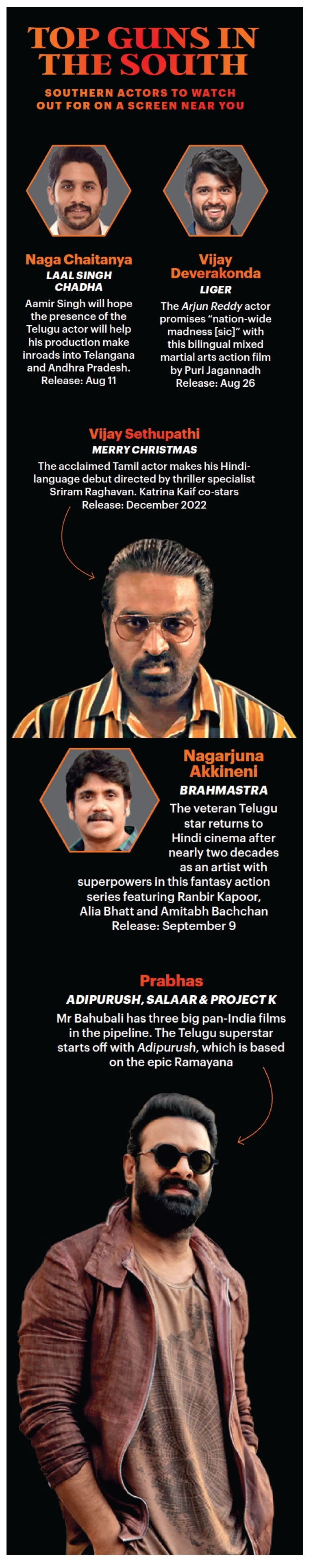 TOP GUNS IN THE SOUTH

SOUTHERN ACTORS TO WATCH OUT FOR ON A SCREEN NEAR YOU

Naga Chaitanya
LAAL SINGH CHADHA
Aamir Singh will hope the presence of the Telugu actor will help his production make inroads into Telangana and Andhra Pradesh. Release: Aug 11

Vijay Deverakonda
LIGER
The Arjun Reddy actor promises "nation-wide madness [sic]" with this bilingual mixed martial arts action film by Puri Jagannadh Release: Aug 26

Vijay Sethupathi
MERRY CHRISTMAS
The acclaimed Tamil actor makes his Hindi-language debut directed by thriller specialist Sriram Raghavan. Katrina Kaif co-stars Release: December 2022

Nagarjuna Akkineni
BRAHMASTRA
The veteran Telugu star returns to Hindi cinema after nearly two decades as an artist with superpowers in this fantasy action series featuring Ranbir Kapoor, Alia Bhatt and Amitabh Bachchan Release: September 9

Prabhas
ADIPURUSH, SALAAR & PROJECT K
Mr Bahubali has three big pan-India films in the pipeline. The Telugu superstar starts off with Adipurush, which is based on the epic Ramayana